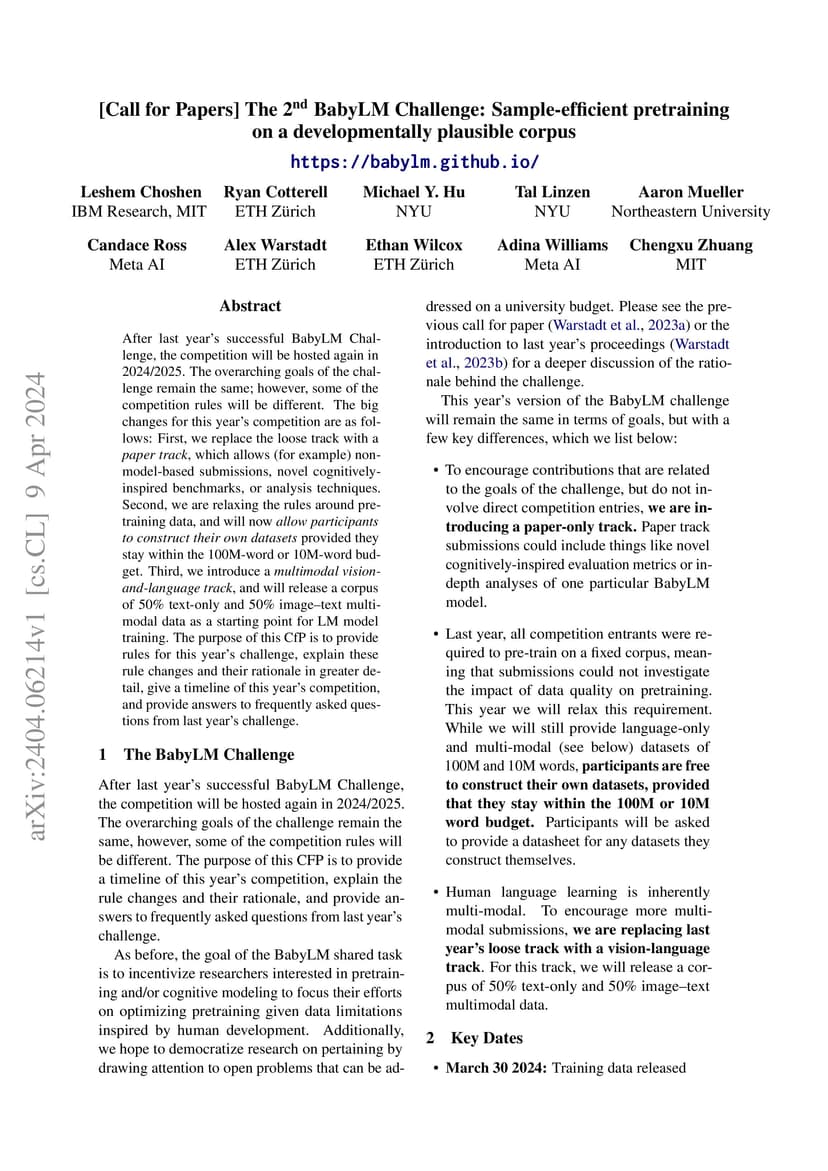 [Call for Papers] The 2$^{nd}$ BabyLM Challenge: Sample-efficient pretraining on a developmentally plausible corpus

https://babylm.github.io/

Leshem Choshen
IBM Research, MIT

Ryan Cotterell
ETH Zürich

Michael Y. Hu
NYU

Tal Linzen
NYU

Aaron Mueller
Northeastern University

Candace Ross
Meta AI

Alex Warstadt
ETH Zürich

Ethan Wilcox
ETH Zürich

Adina Williams
Meta AI

Chengxu Zhuang
MIT

arXiv:2404.06214v1 [cs.CL] 9 Apr 2024

Abstract

After last year's successful BabyLM Challenge, the competition will be hosted again in 2024/2025. The overarching goals of the challenge remain the same; however, some of the competition rules will be different. The big changes for this year's competition are as follows: First, we replace the loose track with a paper track, which allows (for example) non-model-based submissions, novel cognitively-inspired benchmarks, or analysis techniques. Second, we are relaxing the rules around pretraining data, and will now allow participants to construct their own datasets provided they stay within the 100M-word or 10M-word budget. Third, we introduce a multimodal vision-and-language track, and will release a corpus of 50% text-only and 50% image–text multimodal data as a starting point for LM model training. The purpose of this CfP is to provide rules for this year's challenge, explain these rule changes and their rationale in greater detail, give a timeline of this year's competition, and provide answers to frequently asked questions from last year's challenge.

1 The BabyLM Challenge

After last year's successful BabyLM Challenge, the competition will be hosted again in 2024/2025. The overarching goals of the challenge remain the same, however, some of the competition rules will be different. The purpose of this CFP is to provide a timeline of this year's competition, explain the rule changes and their rationale, and provide answers to frequently asked questions from last year's challenge.

As before, the goal of the BabyLM shared task is to incentivize researchers interested in pretraining and/or cognitive modeling to focus their efforts on optimizing pretraining given data limitations inspired by human development. Additionally, we hope to democratize research on pertaining by drawing attention to open problems that can be addressed on a university budget. Please see the previous call for paper (Warstadt et al., 2023a) or the introduction to last year's proceedings (Warstadt et al., 2023b) for a deeper discussion of the rationale behind the challenge.

This year's version of the BabyLM challenge will remain the same in terms of goals, but with a few key differences, which we list below:

• To encourage contributions that are related to the goals of the challenge, but do not involve direct competition entries, we are introducing a paper-only track. Paper track submissions could include things like novel cognitively-inspired evaluation metrics or in-depth analyses of one particular BabyLM model.

• Last year, all competition entrants were required to pre-train on a fixed corpus, meaning that submissions could not investigate the impact of data quality on pretraining. This year we will relax this requirement. While we will still provide language-only and multi-modal (see below) datasets of 100M and 10M words, participants are free to construct their own datasets, provided that they stay within the 100M or 10M word budget. Participants will be asked to provide a datasheet for any datasets they construct themselves.

• Human language learning is inherently multi-modal. To encourage more multi-modal submissions, we are replacing last year's loose track with a vision-language track. For this track, we will release a corpus of 50% text-only and 50% image–text multimodal data.

2 Key Dates

• March 30 2024: Training data released